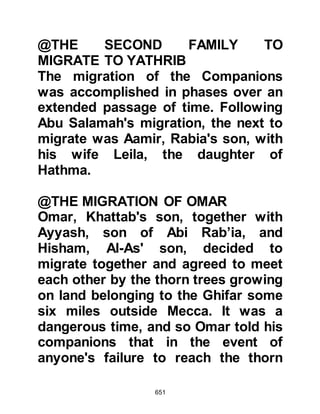 @THE SECOND FAMILY TO MIGRATE TO YATHRIB
The migration of the Companions was accomplished in phases over an extended passage of time. Following Abu Salamah's migration, the next to migrate was Aamir, Rabia's son, with his wife Leila, the daughter of Hathma.

@THE MIGRATION OF OMAR
Omar, Khattab's son, together with Ayyash, son of Abi Rab'ia, and Hisham, Al-As' son, decided to migrate together and agreed to meet each other by the thorn trees growing on land belonging to the Ghifar some six miles outside Mecca. It was a dangerous time, and so Omar told his companions that in the event of anyone's failure to reach the thorn

651